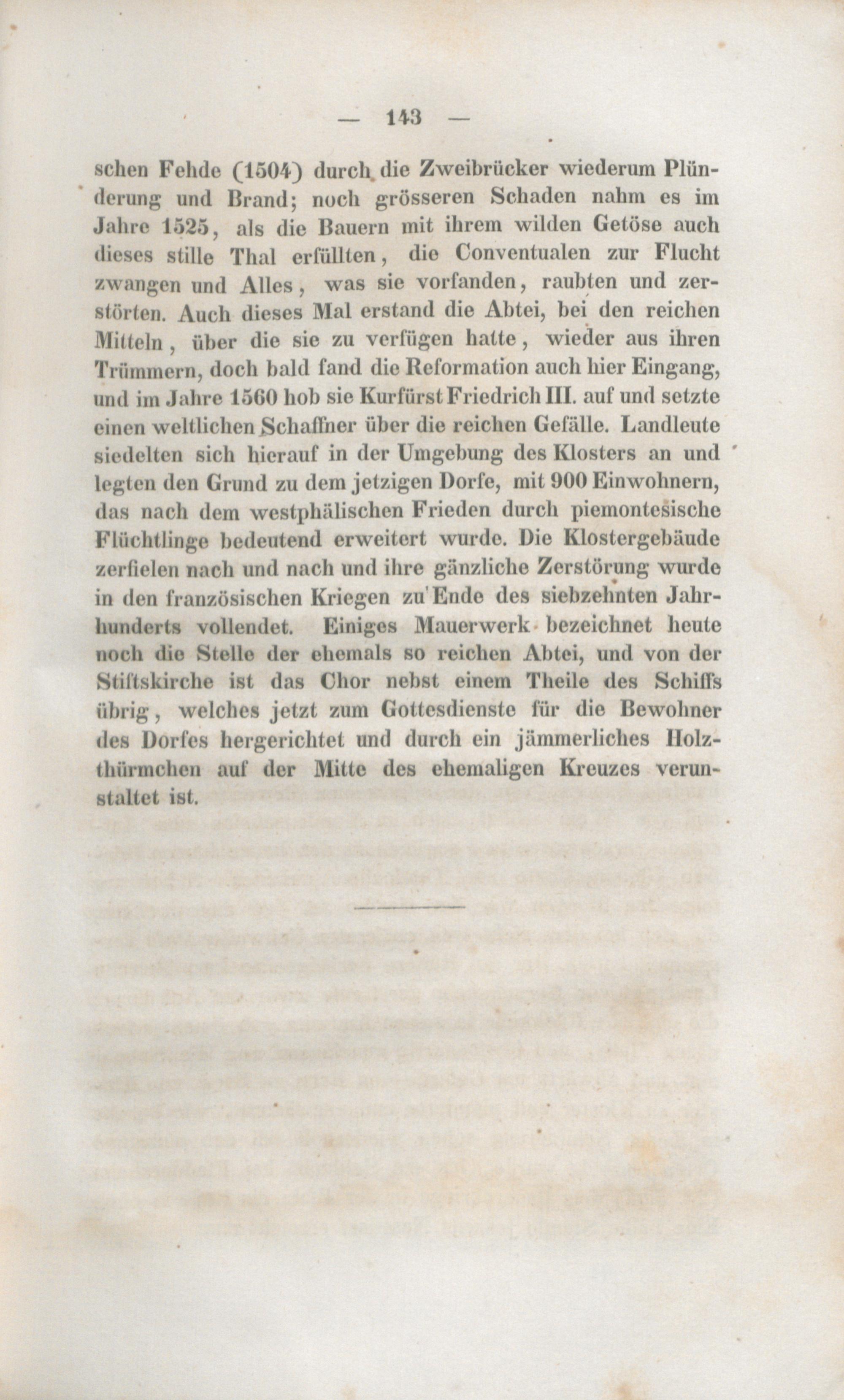 — 143 —

schen Fehde (1504) durch die Zweibrücker wiederum Plünderung und Brand; noch grösseren Schaden nahm es im Jahre 1525, als die Bauern mit ihrem wilden Getöse auch dieses stille Thal erfüllten, die Conventualen zur Flucht zwangen und Alles, was sie vorfanden, raubten und zerstörten. Auch dieses Mal erstand die Abtei, bei den reichen Mitteln, über die sie zu verfügen hatte, wieder aus ihren Trümmern, doch bald fand die Reformation auch hier Eingang, und im Jahre 1560 hob sie Kurfürst Friedrich III. auf und setzte einen weltlichen Schaffner über die reichen Gefälle. Landleute siedelten sich hierauf in der Umgebung des Klosters an und legten den Grund zu dem jetzigen Dorfe, mit 900 Einwohnern, das nach dem westphälischen Frieden durch piemontesische Flüchtlinge bedeutend erweitert wurde. Die Klostergebäude zerfielen nach und nach und ihre gänzliche Zerstörung wurde in den französischen Kriegen zu Ende des siebzehnten Jahrhunderts vollendet. Einiges Mauerwerk bezeichnet heute noch die Stelle der ehemals so reichen Abtei, und von der Stiftskirche ist das Chor nebst einem Theile des Schiffs übrig, welches jetzt zum Gottesdienste für die Bewohner des Dorfes hergerichtet und durch ein jämmerliches Holzthürmchen auf der Mitte des ehemaligen Kreuzes verunstaltet ist.